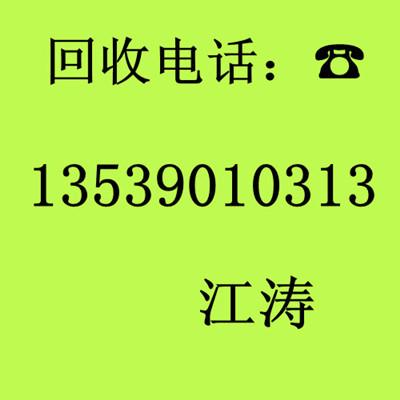 回收电话：☎

13539010313

江涛